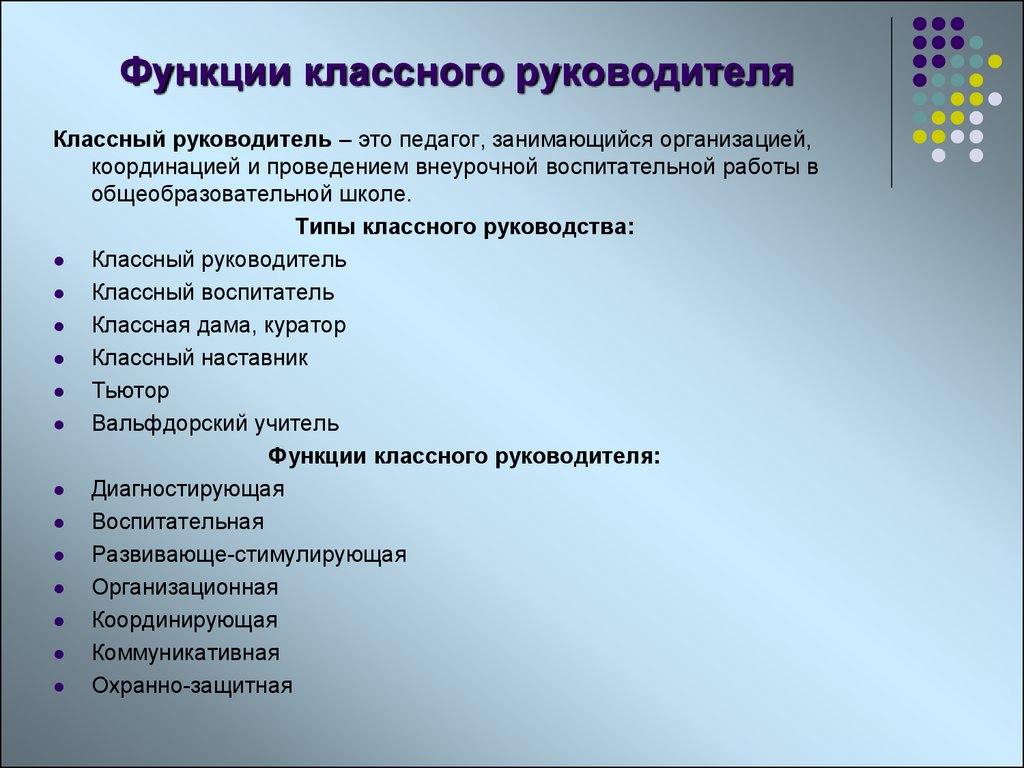 Функции классного руководителя

Классный руководитель – это педагог, занимающийся организацией, координацией и проведением внеурочной воспитательной работы в общеобразовательной школе.

Типы классного руководства:

- Классный руководитель
- Классный воспитатель
- Классная дама, куратор
- Классный наставник
- Тьютор
- Вальфдорский учитель

Функции классного руководителя:

- Диагностирующая
- Воспитательная
- Развивающе-стимулирующая
- Организационная
- Координирующая
- Коммуникативная
- Охранно-защитная